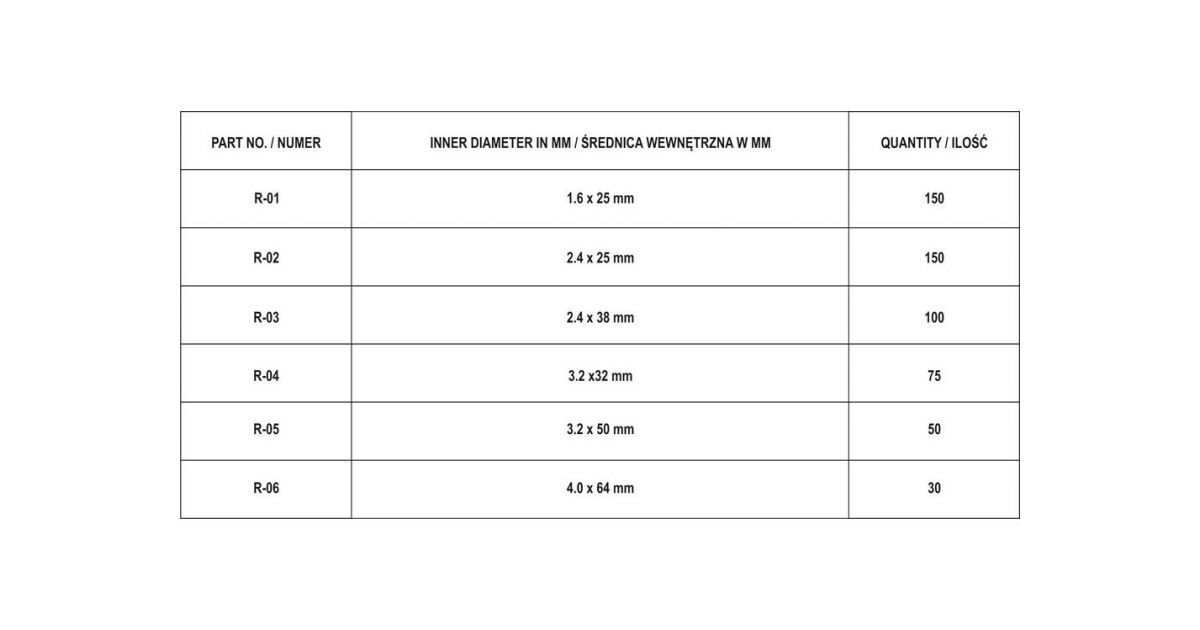 | PART NO. / NUMER | INNER DIAMETER IN MM / ŚREDNICA WEWNĘTRZNA W MM | QUANTITY / ILOŚĆ |
|---|---|---|
| R-01 | 1.6 x 25 mm | 150 |
| R-02 | 2.4 x 25 mm | 150 |
| R-03 | 2.4 x 38 mm | 100 |
| R-04 | 3.2 x32 mm | 75 |
| R-05 | 3.2 x 50 mm | 50 |
| R-06 | 4.0 x 64 mm | 30 |